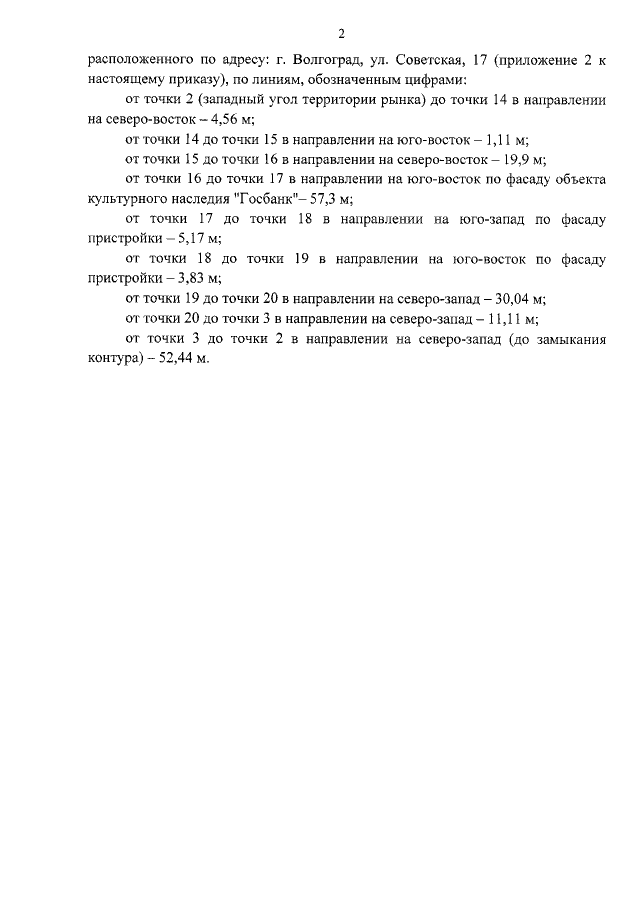 2

расположенного по адресу: г. Волгоград, ул. Советская, 17 (приложение 2 к настоящему приказу), по линиям, обозначенным цифрами:

от точки 2 (западный угол территории рынка) до точки 14 в направлении на северо-восток – 4,56 м;

от точки 14 до точки 15 в направлении на юго-восток – 1,11 м;

от точки 15 до точки 16 в направлении на северо-восток – 19,9 м;

от точки 16 до точки 17 в направлении на юго-восток по фасаду объекта культурного наследия "Госбанк"– 57,3 м;

от точки 17 до точки 18 в направлении на юго-запад по фасаду пристройки – 5,17 м;

от точки 18 до точки 19 в направлении на юго-восток по фасаду пристройки – 3,83 м;

от точки 19 до точки 20 в направлении на северо-запад – 30,04 м;

от точки 20 до точки 3 в направлении на северо-запад – 11,11 м;

от точки 3 до точки 2 в направлении на северо-запад (до замыкания контура) – 52,44 м.